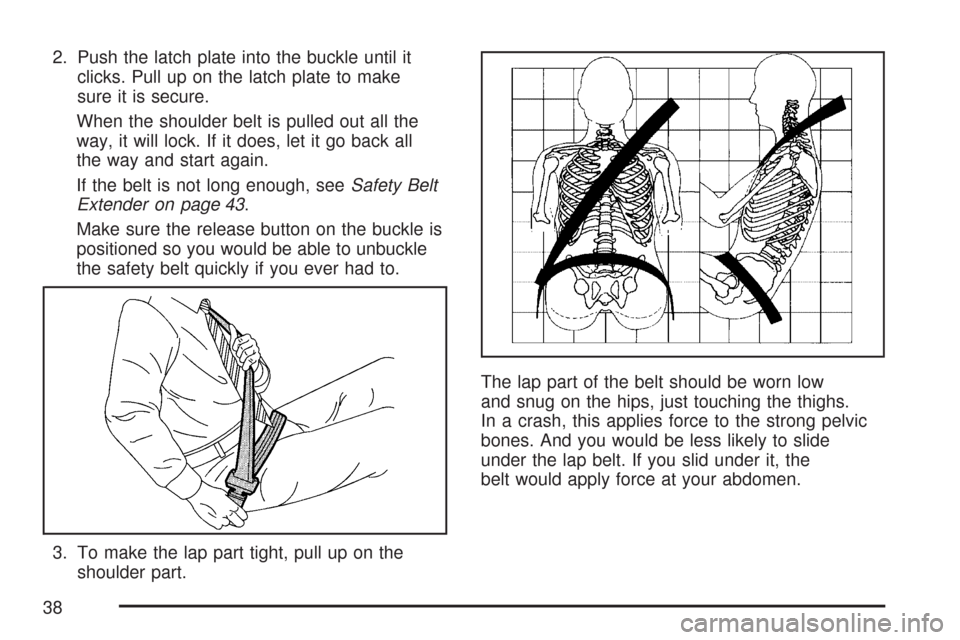 2. Push the latch plate into the buckle until it clicks. Pull up on the latch plate to make sure it is secure.

When the shoulder belt is pulled out all the way, it will lock. If it does, let it go back all the way and start again.

If the belt is not long enough, see Safety Belt Extender on page 43.

Make sure the release button on the buckle is positioned so you would be able to unbuckle the safety belt quickly if you ever had to.

3. To make the lap part tight, pull up on the shoulder part.

The lap part of the belt should be worn low and snug on the hips, just touching the thighs. In a crash, this applies force to the strong pelvic bones. And you would be less likely to slide under the lap belt. If you slid under it, the belt would apply force at your abdomen.

38

carmanualsonline.info